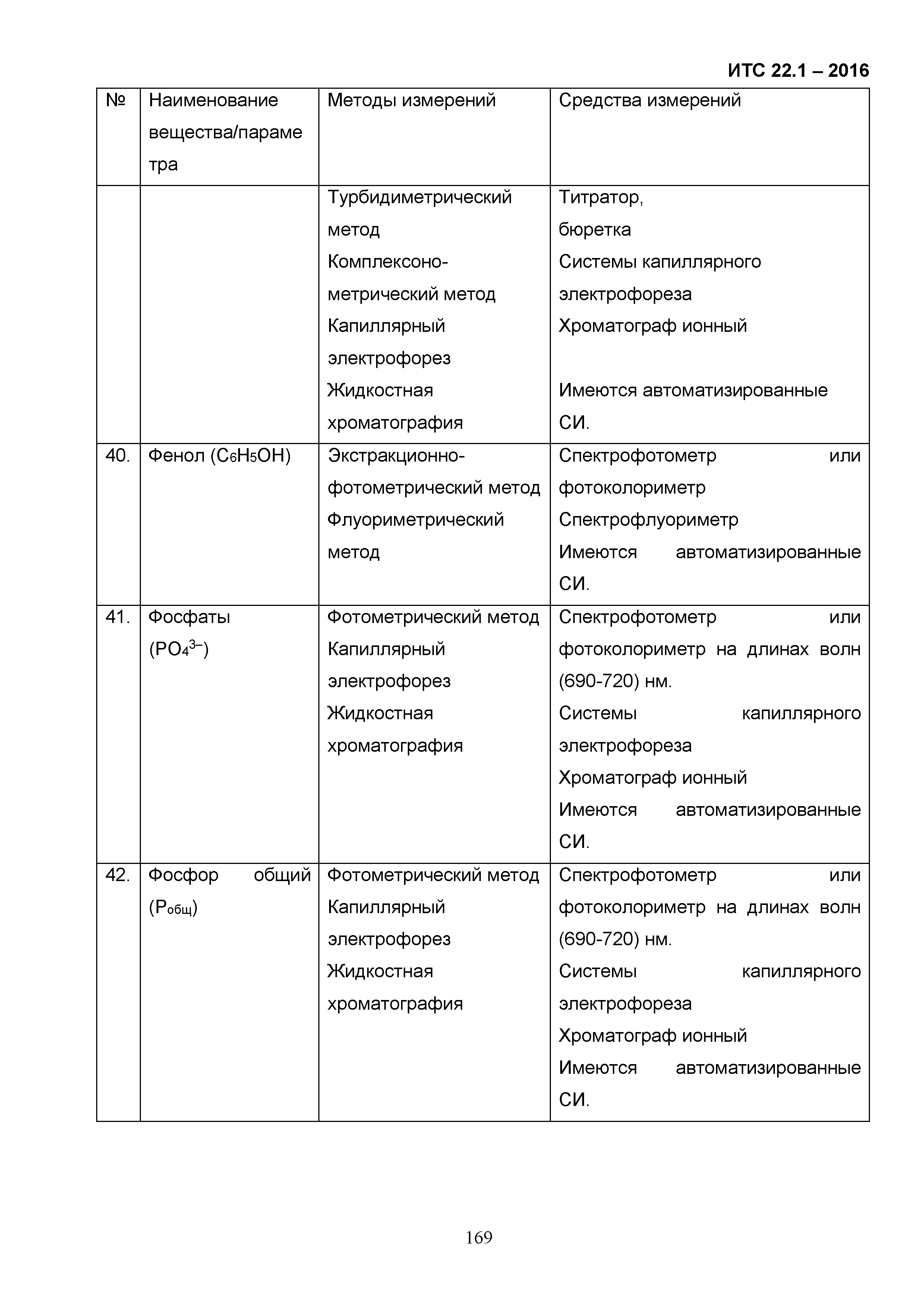 ИТС 22.1 – 2016

| № | Наименование вещества/параметра | Методы измерений | Средства измерений |
|---|---|---|---|
| | | Турбидиметрический метод Комплексонометрический метод Капиллярный электрофорез Жидкостная хроматография | Титратор, бюретка Системы капиллярного электрофореза Хроматограф ионный Имеются автоматизированные СИ. |
| 40. | Фенол ($C_6H_5OH$) | Экстракционно-фотометрический метод Флуориметрический метод | Спектрофотометр или фотоколориметр Спектрофлуориметр Имеются автоматизированные СИ. |
| 41. | Фосфаты ($PO_4^{3-}$) | Фотометрический метод Капиллярный электрофорез Жидкостная хроматография | Спектрофотометр или фотоколориметр на длинах волн (690-720) нм. Системы капиллярного электрофореза Хроматограф ионный Имеются автоматизированные СИ. |
| 42. | Фосфор общий ($P_{общ}$) | Фотометрический метод Капиллярный электрофорез Жидкостная хроматография | Спектрофотометр или фотоколориметр на длинах волн (690-720) нм. Системы капиллярного электрофореза Хроматограф ионный Имеются автоматизированные СИ. |

169